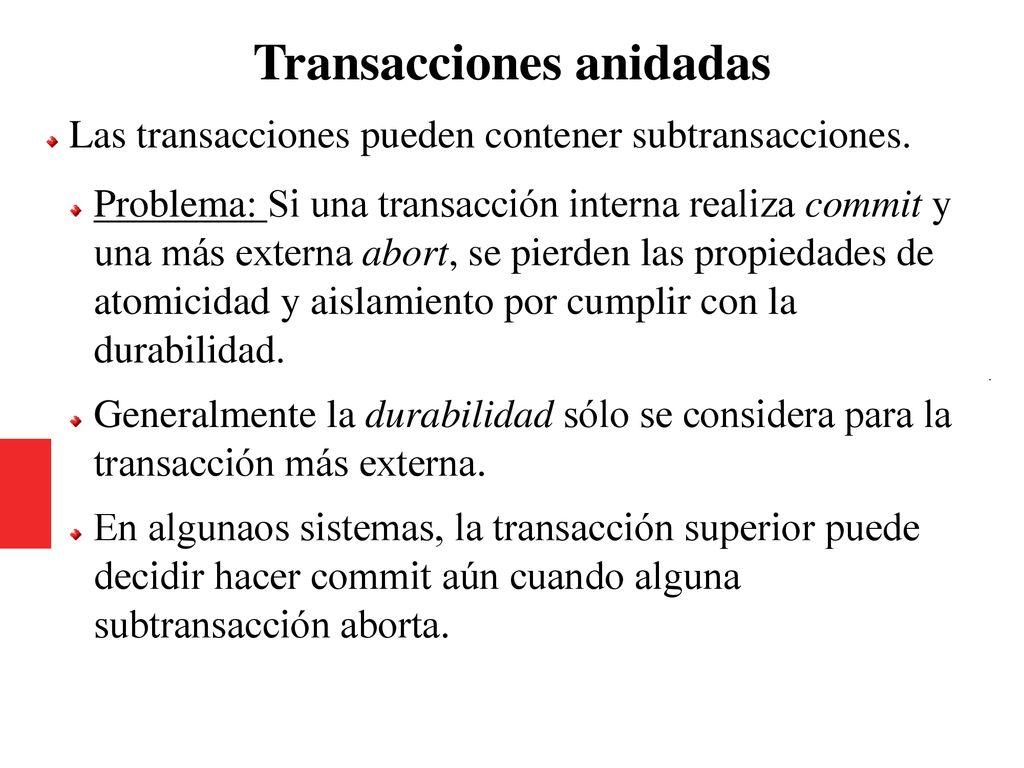 Transacciones anidadas

Las transacciones pueden contener subtransacciones.

Problema: Si una transacción interna realiza commit y una más externa abort, se pierden las propiedades de atomicidad y aislamiento por cumplir con la durabilidad.

Generalmente la durabilidad sólo se considera para la transacción más externa.

En algunaos sistemas, la transacción superior puede decidir hacer commit aún cuando alguna subtransacción aborta.